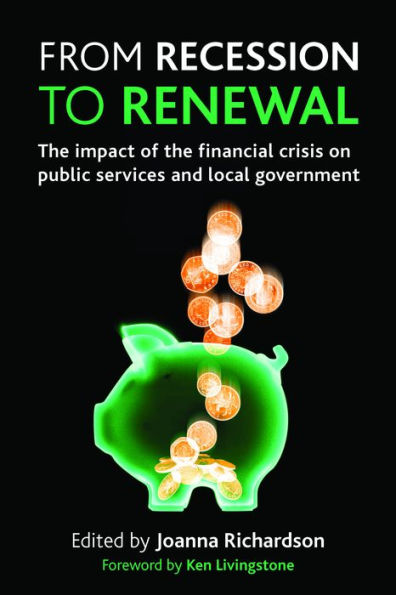 FROM RECESSION
TO RENEWAL

The impact of the financial crisis on public services and local government

Edited by Joanna Richardson
Foreword by Ken Livingstone